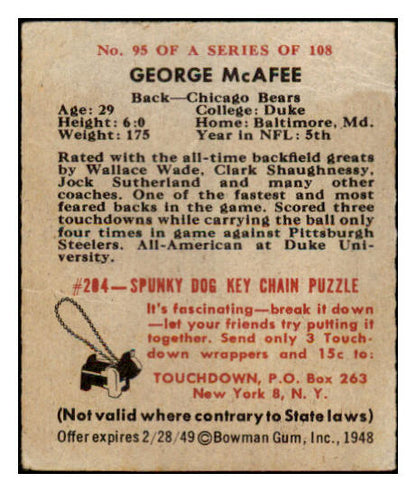 No. 95 OF A SERIES OF 108

GEORGE McAFEE

Back—Chicago Bears

Age: 29
Height: 6:0
Weight: 175

College: Duke
Home: Baltimore, Md.
Year in NFL: 5th

Rated with the all-time backfield greats by Wallace Wade, Clark Shaughnessy, Jock Sutherland and many other coaches. One of the fastest and most feared backs in the game. Scored three touchdowns while carrying the ball only four times in game against Pittsburgh Steelers. All-American at Duke University.

#204—SPUNKY DOG KEY CHAIN PUZZLE

It's fascinating—break it down—let your friends try putting it together. Send only 3 Touchdown wrappers and 15c to:

TOUCHDOWN, P.O. Box 263
New York 8, N. Y.

(Not valid where contrary to State laws)

Offer expires 2/28/49 ©Bowman Gum, Inc., 1948